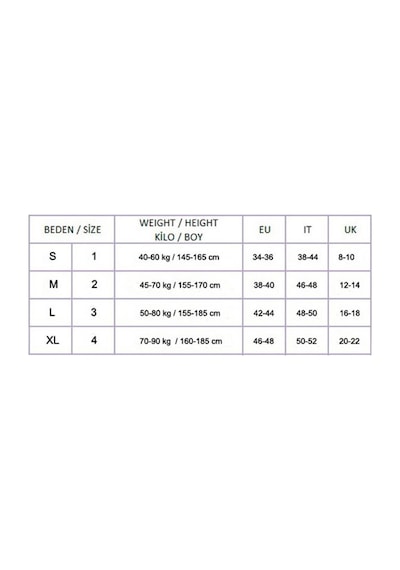 | BEDEN / SİZE | | WEIGHT / HEIGHT KİLO / BOY | EU | IT | UK |
|---|---|---|---|---|---|
| S | 1 | 40-60 kg / 145-165 cm | 34-36 | 38-44 | 8-10 |
| M | 2 | 45-70 kg / 155-170 cm | 38-40 | 46-48 | 12-14 |
| L | 3 | 50-80 kg / 155-185 cm | 42-44 | 48-50 | 16-18 |
| XL | 4 | 70-90 kg / 160-185 cm | 46-48 | 50-52 | 20-22 |